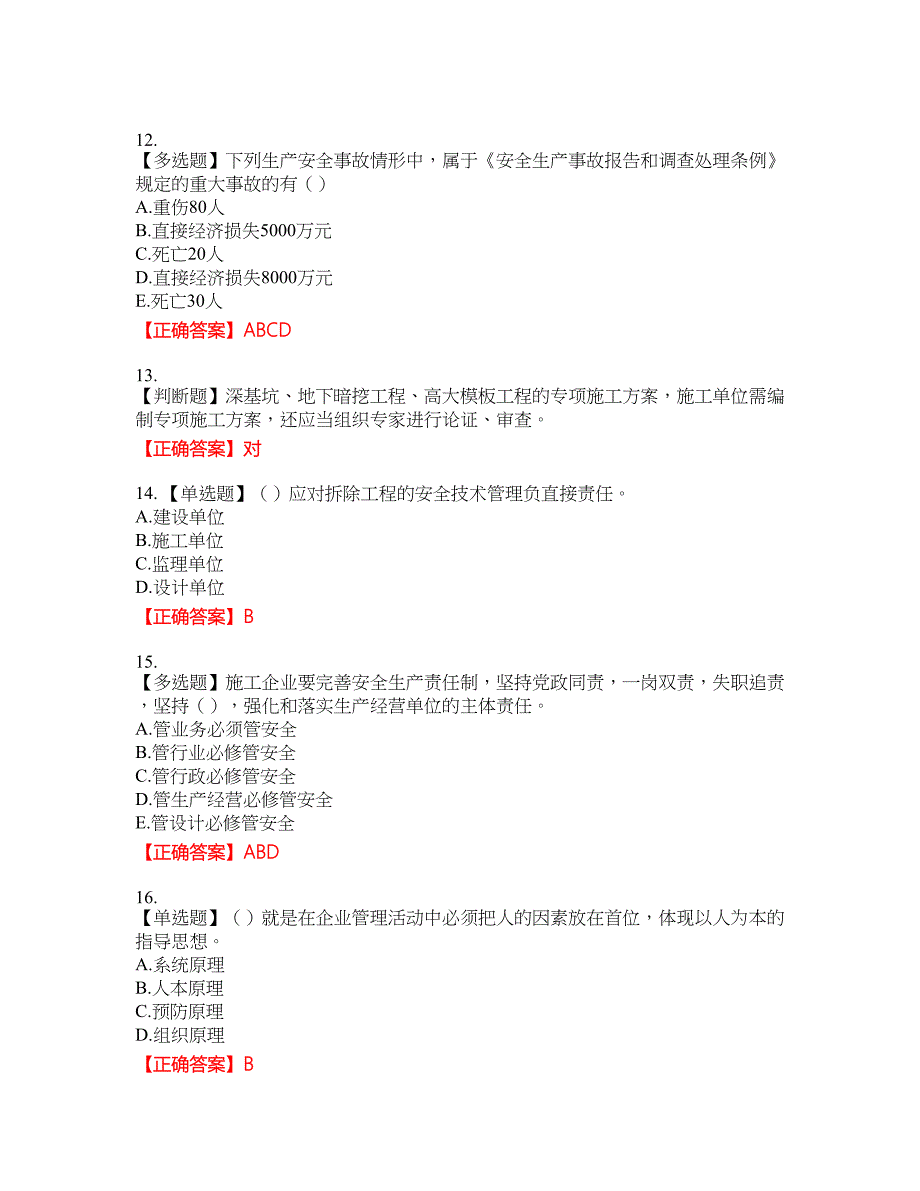 12.
【多选题】下列生产安全事故情形中，属于《安全生产事故报告和调查处理条例》规定的重大事故的有（ ）
A.重伤80人
B.直接经济损失5000万元
C.死亡20人
D.直接经济损失8000万元
E.死亡30人

【正确答案】ABCD

13.
【判断题】深基坑、地下暗挖工程、高大模板工程的专项施工方案，施工单位需编制专项施工方案，还应当组织专家进行论证、审查。

【正确答案】对

14.【单选题】（ ）应对拆除工程的安全技术管理负直接责任。
A.建设单位
B.施工单位
C.监理单位
D.设计单位

【正确答案】B

15.
【多选题】施工企业要完善安全生产责任制，坚持党政同责，一岗双责，失职追责，坚持（ ），强化和落实生产经营单位的主体责任。
A.管业务必须管安全
B.管行业必修管安全
C.管行政必修管安全
D.管生产经营必修管安全
E.管设计必修管安全

【正确答案】ABD

16.
【单选题】（ ）就是在企业管理活动中必须把人的因素放在首位，体现以人为本的指导思想。
A.系统原理
B.人本原理
C.预防原理
D.组织原理

【正确答案】B